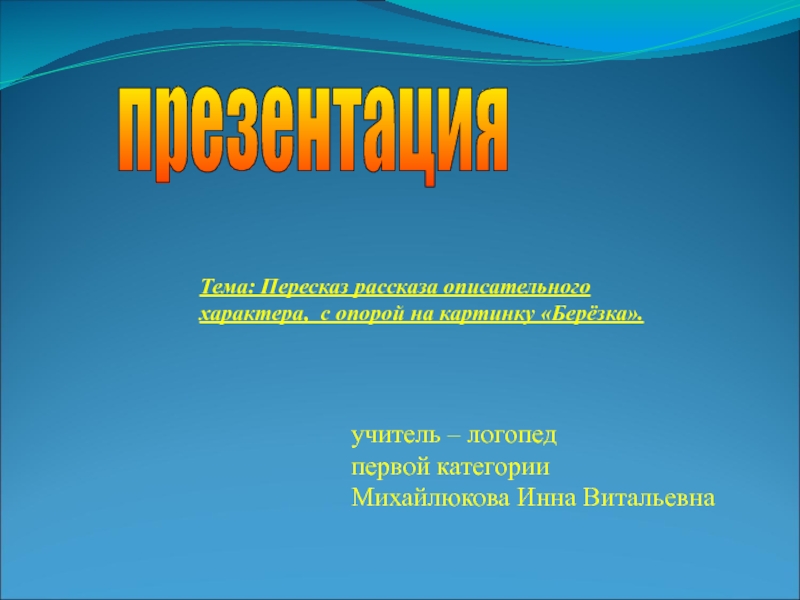 презентация

Тема: Пересказ рассказа описательного характера, с опорой на картинку «Берёзка».

учитель – логопед
первой категории
Михайлюкова Инна Витальевна